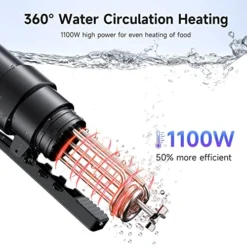 360° Water Circulation Heating

1100W high power for even heating of food

1100W

50% more efficient